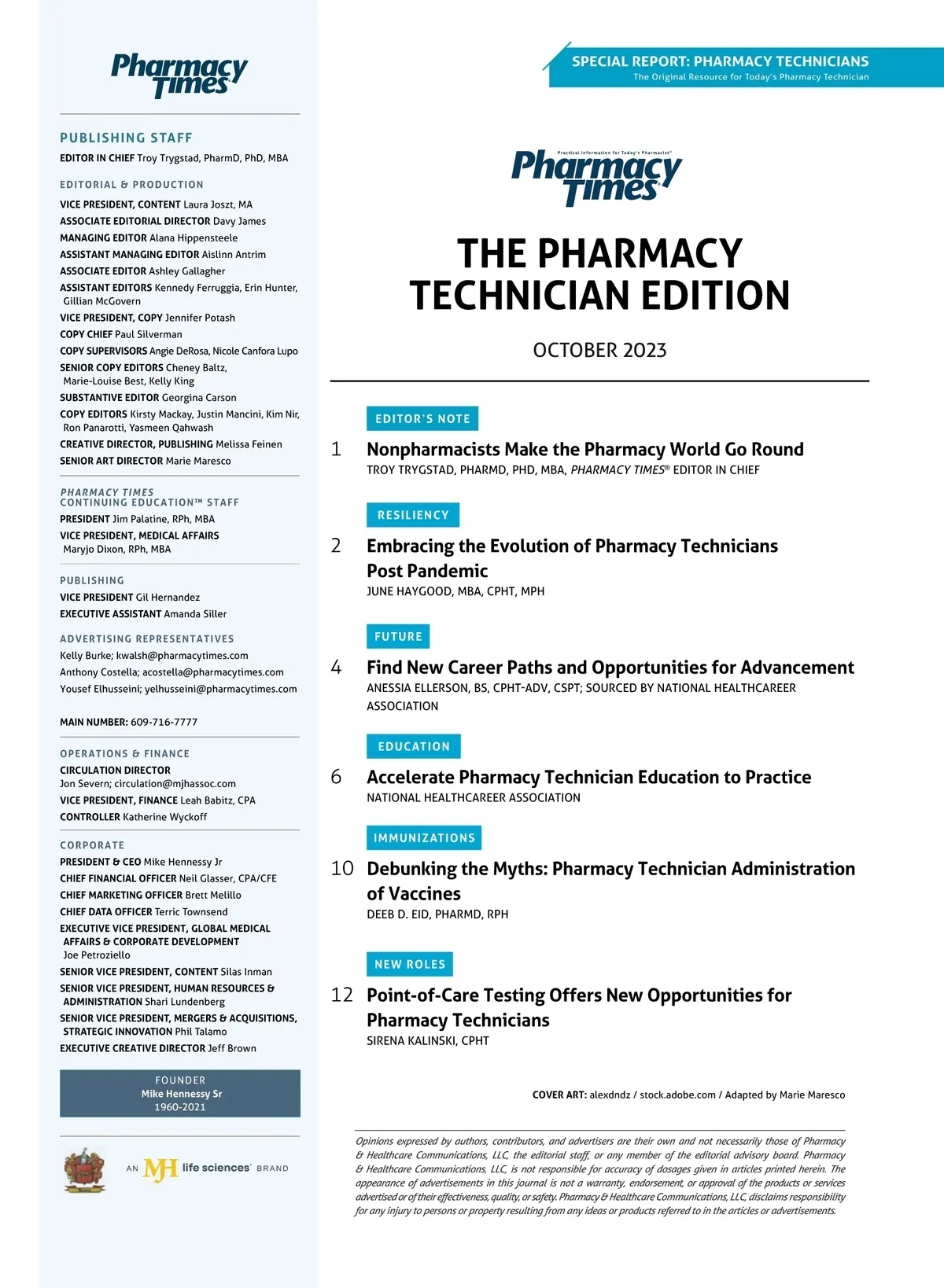 Pharmacy Times®

PUBLISHING STAFF

EDITOR IN CHIEF Troy Trygstad, PharmD, PhD, MBA

EDITORIAL & PRODUCTION

VICE PRESIDENT, CONTENT Laura Joszt, MA
ASSOCIATE EDITORIAL DIRECTOR Davy James
MANAGING EDITOR Alana Hippensteele
ASSISTANT MANAGING EDITOR Aislinn Antrim
ASSOCIATE EDITOR Ashley Gallagher
ASSISTANT EDITORS Kennedy Ferruggia, Erin Hunter, Gillian McGovern
VICE PRESIDENT, COPY Jennifer Potash
COPY CHIEF Paul Silverman
COPY SUPERVISORS Angie DeRosa, Nicole Canfora Lupo
SENIOR COPY EDITORS Cheney Baltz, Marie-Louise Best, Kelly King
SUBSTANTIVE EDITOR Georgina Carson
COPY EDITORS Kirsty Mackay, Justin Mancini, Kim Nir, Ron Panarotti, Yasmeen Qahwash
CREATIVE DIRECTOR, PUBLISHING Melissa Feinen
SENIOR ART DIRECTOR Marie Maresco

PHARMACY TIMES CONTINUING EDUCATION™ STAFF

PRESIDENT Jim Palatine, RPh, MBA
VICE PRESIDENT, MEDICAL AFFAIRS Maryjo Dixon, RPh, MBA

PUBLISHING

VICE PRESIDENT Gil Hernandez
EXECUTIVE ASSISTANT Amanda Siller

ADVERTISING REPRESENTATIVES

Kelly Burke; kwalsh@pharmacytimes.com
Anthony Costella; acostella@pharmacytimes.com
Yousef Elhusseini; yelhusseini@pharmacytimes.com

MAIN NUMBER: 609-716-7777

OPERATIONS & FINANCE

CIRCULATION DIRECTOR Jon Severn; circulation@mjhassoc.com
VICE PRESIDENT, FINANCE Leah Babitz, CPA
CONTROLLER Katherine Wyckoff

CORPORATE

PRESIDENT & CEO Mike Hennessy Jr
CHIEF FINANCIAL OFFICER Neil Glasser, CPA/CFE
CHIEF MARKETING OFFICER Brett Melillo
CHIEF DATA OFFICER Terric Townsend
EXECUTIVE VICE PRESIDENT, GLOBAL MEDICAL AFFAIRS & CORPORATE DEVELOPMENT Joe Petroziello
SENIOR VICE PRESIDENT, CONTENT Silas Inman
SENIOR VICE PRESIDENT, HUMAN RESOURCES & ADMINISTRATION Shari Lundenberg
SENIOR VICE PRESIDENT, MERGERS & ACQUISITIONS, STRATEGIC INNOVATION Phil Talamo
EXECUTIVE CREATIVE DIRECTOR Jeff Brown

FOUNDER
Mike Hennessy Sr
1960-2021

AN MJH life sciences® BRAND

SPECIAL REPORT: PHARMACY TECHNICIANS
The Original Resource for Today's Pharmacy Technician

Practical Information for Today's Pharmacist®
Pharmacy Times®

THE PHARMACY TECHNICIAN EDITION

OCTOBER 2023

EDITOR'S NOTE
1 Nonpharmacists Make the Pharmacy World Go Round
TROY TRYGSTAD, PHARMD, PHD, MBA, PHARMACY TIMES® EDITOR IN CHIEF

RESILIENCY
2 Embracing the Evolution of Pharmacy Technicians Post Pandemic
JUNE HAYGOOD, MBA, CPHT, MPH

FUTURE
4 Find New Career Paths and Opportunities for Advancement
ANESSIA ELLERSON, BS, CPHT-ADV, CSPT; SOURCED BY NATIONAL HEALTHCAREER ASSOCIATION

EDUCATION
6 Accelerate Pharmacy Technician Education to Practice
NATIONAL HEALTHCAREER ASSOCIATION

IMMUNIZATIONS
10 Debunking the Myths: Pharmacy Technician Administration of Vaccines
DEEB D. EID, PHARMD, RPH

NEW ROLES
12 Point-of-Care Testing Offers New Opportunities for Pharmacy Technicians
SIRENA KALINSKI, CPHT

COVER ART: alexdndz / stock.adobe.com / Adapted by Marie Maresco

Opinions expressed by authors, contributors, and advertisers are their own and not necessarily those of Pharmacy & Healthcare Communications, LLC, the editorial staff, or any member of the editorial advisory board. Pharmacy & Healthcare Communications, LLC, is not responsible for accuracy of dosages given in articles printed herein. The appearance of advertisements in this journal is not a warranty, endorsement, or approval of the products or services advertised or of their effectiveness, quality, or safety. Pharmacy & Healthcare Communications, LLC, disclaims responsibility for any injury to persons or property resulting from any ideas or products referred to in the articles or advertisements.